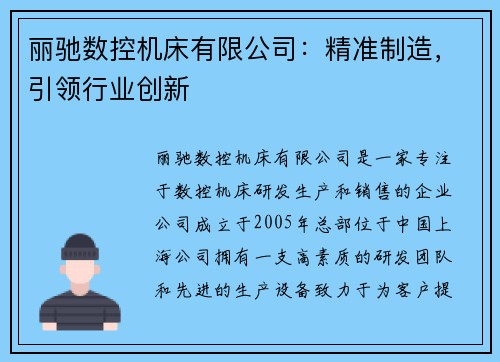 丽驰数控机床有限公司：精准制造，引领行业创新

丽驰数控机床有限公司是一家专注于数控机床研发生产和销售的企业公司成立于2005年总部位于中国上海公司拥有一支高素质的研发团队和先进的生产设备致力于为客户提